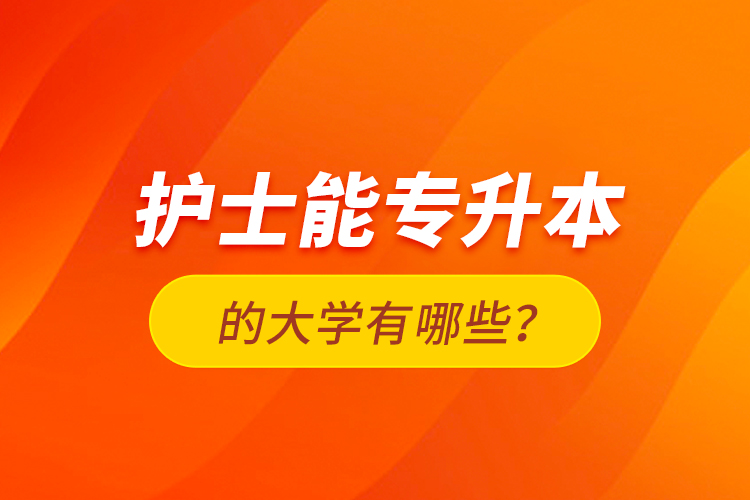 护士能专升本

的大学有哪些？